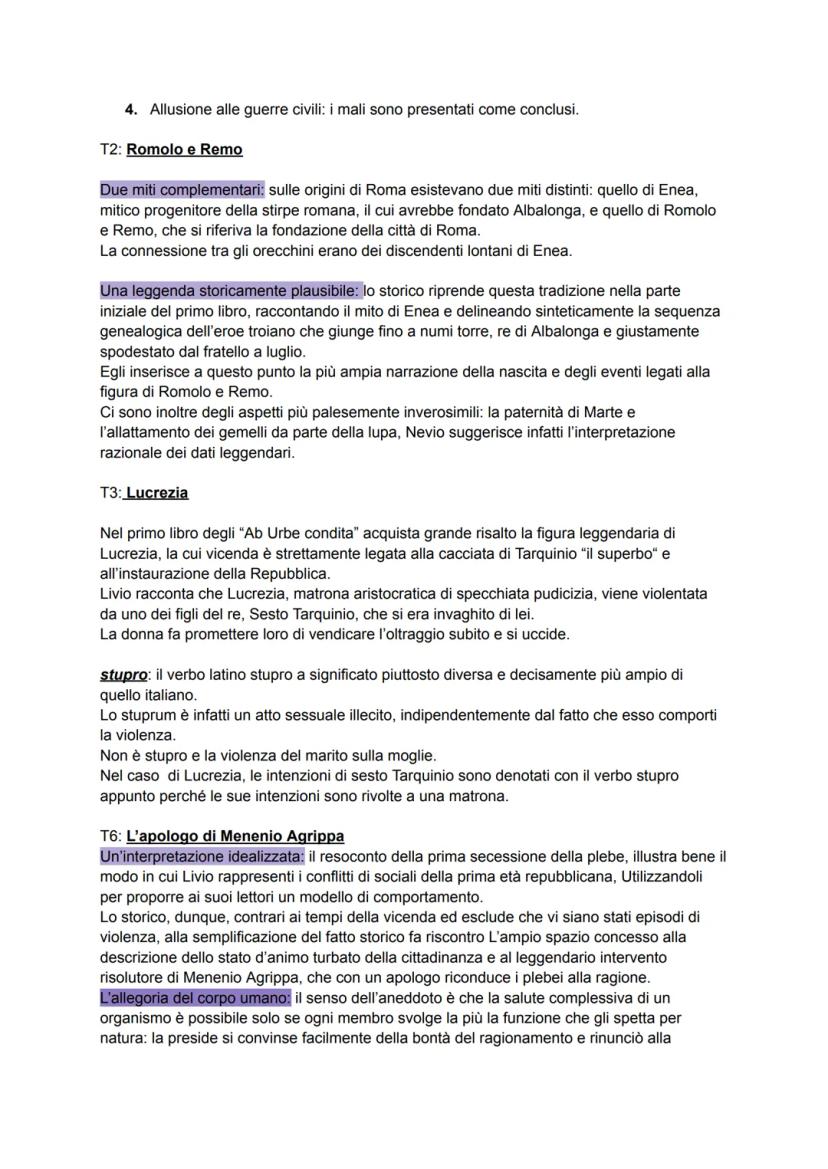 4. Allusione alle guerre civili: i mali sono presentati come conclusi.

T2: Romolo e Remo

Due miti complementari: sulle origini di Roma esistevano due miti distinti: quello di Enea, mitico progenitore della stirpe romana, il cui avrebbe fondato Albalonga, e quello di Romolo e Remo, che si riferiva la fondazione della città di Roma.
La connessione tra gli orecchini erano dei discendenti lontani di Enea.

Una leggenda storicamente plausibile: lo storico riprende questa tradizione nella parte iniziale del primo libro, raccontando il mito di Enea e delineando sinteticamente la sequenza genealogica dell'eroe troiano che giunge fino a numi torre, re di Albalonga e giustamente spodestato dal fratello a luglio.
Egli inserisce a questo punto la più ampia narrazione della nascita e degli eventi legati alla figura di Romolo e Remo.
Ci sono inoltre degli aspetti più palesemente inverosimili: la paternità di Marte e l'allattamento dei gemelli da parte della lupa, Nevio suggerisce infatti l'interpretazione razionale dei dati leggendari.

T3: Lucrezia

Nel primo libro degli "Ab Urbe condita" acquista grande risalto la figura leggendaria di Lucrezia, la cui vicenda è strettamente legata alla cacciata di Tarquinio "il superbo" e all'instaurazione della Repubblica.
Livio racconta che Lucrezia, matrona aristocratica di specchiata pudicizia, viene violentata da uno dei figli del re, Sesto Tarquinio, che si era invaghito di lei.
La donna fa promettere loro di vendicare l'oltraggio subito e si uccide.

stupro: il verbo latino stupro a significato piuttosto diversa e decisamente più ampio di quello italiano.
Lo stuprum è infatti un atto sessuale illecito, indipendentemente dal fatto che esso comporti la violenza.
Non è stupro e la violenza del marito sulla moglie.
Nel caso di Lucrezia, le intenzioni di sesto Tarquinio sono denotati con il verbo stupro appunto perché le sue intenzioni sono rivolte a una matrona.

T6: L'apologo di Menenio Agrippa
Un'interpretazione idealizzata: il resoconto della prima secessione della plebe, illustra bene il modo in cui Livio rappresenti i conflitti di sociali della prima età repubblicana, Utilizzandoli per proporre ai suoi lettori un modello di comportamento.
Lo storico, dunque, contrari ai tempi della vicenda ed esclude che vi siano stati episodi di violenza, alla semplificazione del fatto storico fa riscontro L'ampio spazio concesso alla descrizione dello stato d'animo turbato della cittadinanza e al leggendario intervento risolutore di Menenio Agrippa, che con un apologo riconduce i plebei alla ragione.
L'allegoria del corpo umano: il senso dell'aneddoto è che la salute complessiva di un organismo è possibile solo se ogni membro svolge la più la funzione che gli spetta per natura: la preside si convinse facilmente della bontà del ragionamento e rinunciò alla